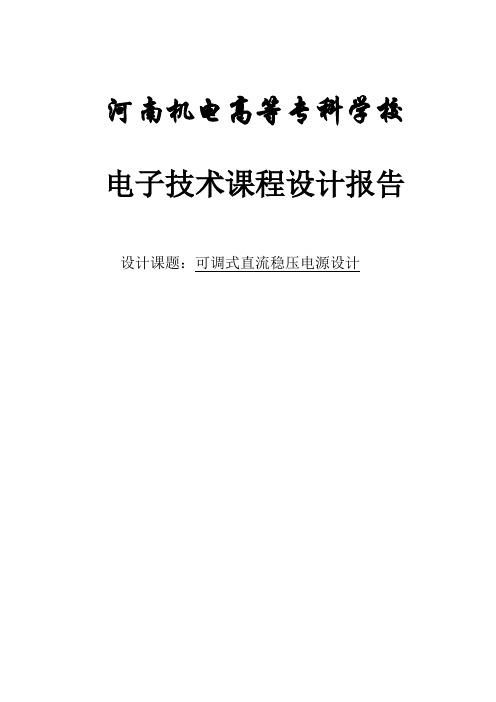 河南机电高等专科学校

电子技术课程设计报告

设计课题：可调式直流稳压电源设计